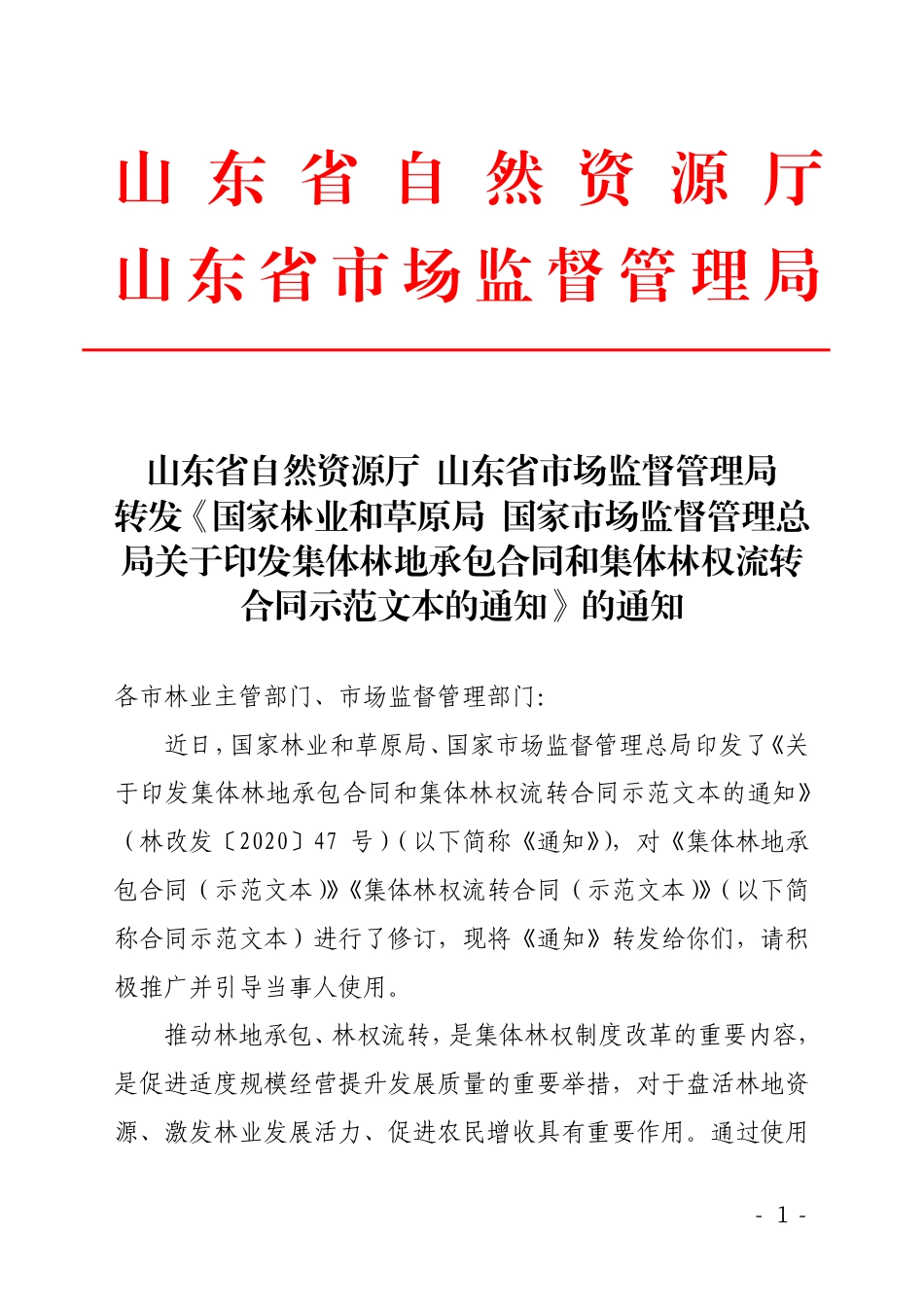 山东省自然资源厅
山东省市场监督管理局

山东省自然资源厅 山东省市场监督管理局转发《国家林业和草原局 国家市场监督管理总局关于印发集体林地承包合同和集体林权流转合同示范文本的通知》的通知

各市林业主管部门、市场监督管理部门:

近日,国家林业和草原局、国家市场监督管理总局印发了《关于印发集体林地承包合同和集体林权流转合同示范文本的通知》(林改发〔2020〕47 号)(以下简称《通知》),对《集体林地承包合同(示范文本)》《集体林权流转合同(示范文本)》(以下简称合同示范文本)进行了修订,现将《通知》转发给你们,请积极推广并引导当事人使用。

推动林地承包、林权流转,是集体林权制度改革的重要内容,是促进适度规模经营提升发展质量的重要举措,对于盘活林地资源、激发林业发展活力、促进农民增收具有重要作用。通过使用

- 1 -